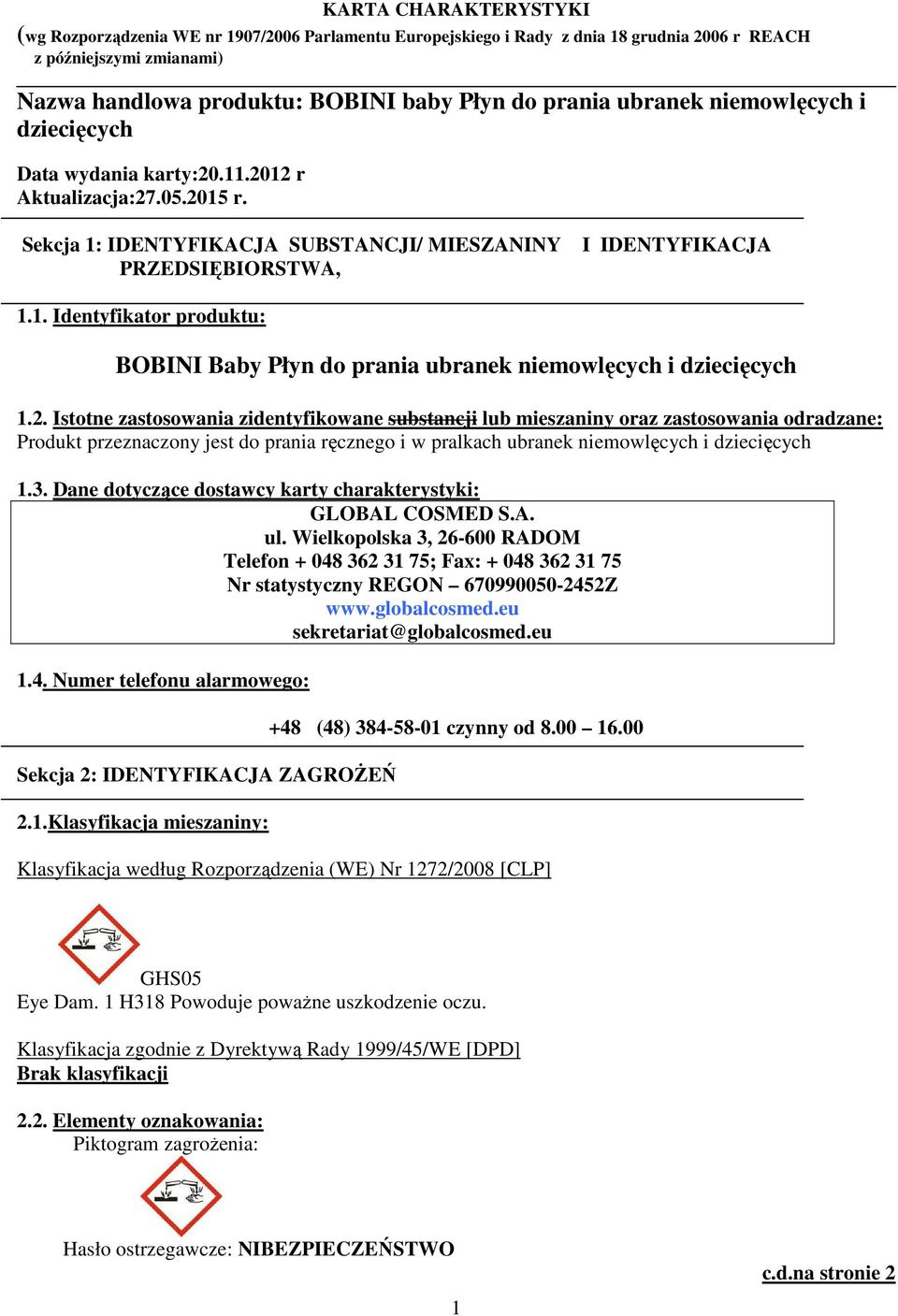 KARTA CHARAKTERYSTYKI
(wg Rozporządzenia WE nr 1907/2006 Parlamentu Europejskiego i Rady z dnia 18 grudnia 2006 r REACH z późniejszymi zmianami)

Nazwa handlowa produktu: BOBINI baby Płyn do prania ubranek niemowlęcych i dziecięcych

Data wydania karty:20.11.2012 r
Aktualizacja:27.05.2015 r.

Sekcja 1: IDENTYFIKACJA SUBSTANCJI/ MIESZANINY I IDENTYFIKACJA PRZEDSIĘBIORSTWA,

1.1. Identyfikator produktu:

BOBINI Baby Płyn do prania ubranek niemowlęcych i dziecięcych

1.2. Istotne zastosowania zidentyfikowane substancji lub mieszaniny oraz zastosowania odradzane:
Produkt przeznaczony jest do prania ręcznego i w pralkach ubranek niemowlęcych i dziecięcych

1.3. Dane dotyczące dostawcy karty charakterystyki:
GLOBAL COSMED S.A.
ul. Wielkopolska 3, 26-600 RADOM
Telefon + 048 362 31 75; Fax: + 048 362 31 75
Nr statystyczny REGON – 670990050-2452Z
www.globalcosmed.eu
sekretariat@globalcosmed.eu

1.4. Numer telefonu alarmowego:

+48 (48) 384-58-01 czynny od 8.00 – 16.00

Sekcja 2: IDENTYFIKACJA ZAGROŻEŃ

2.1.Klasyfikacja mieszaniny:

Klasyfikacja według Rozporządzenia (WE) Nr 1272/2008 [CLP]

GHS05
Eye Dam. 1 H318 Powoduje poważne uszkodzenie oczu.

Klasyfikacja zgodnie z Dyrektywą Rady 1999/45/WE [DPD]
Brak klasyfikacji

2.2. Elementy oznakowania:
Piktogram zagrożenia:

Hasło ostrzegawcze: NIBEZPIECZEŃSTWO

c.d.na stronie 2

1